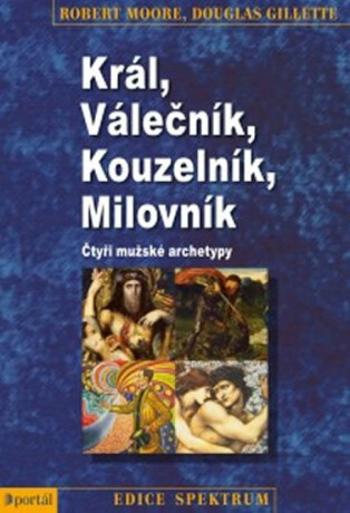 ROBERT MOORE, DOUGLAS GILLETTE

Král, Válečník, Kouzelník, Milovník

Čtyři mužské archetypy

portál

EDICE SPEKTRUM